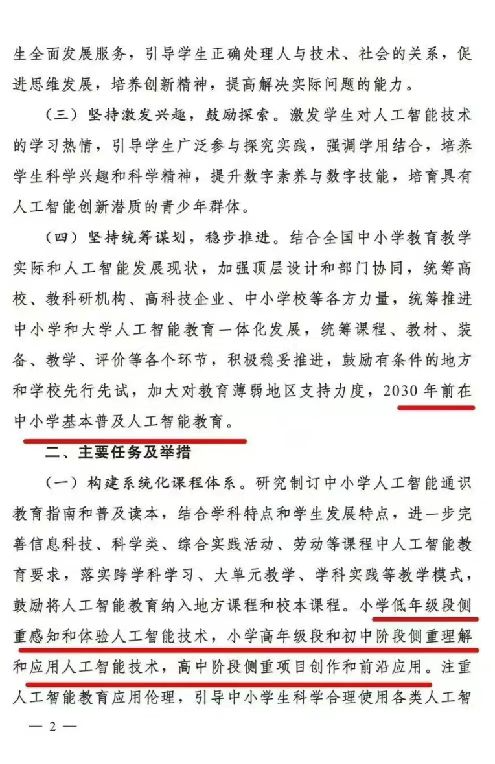 生全面发展服务，引导学生正确处理人与技术、社会的关系，促进思维发展，培养创新精神，提高解决实际问题的能力。

（三）坚持激发兴趣，鼓励探索。激发学生对人工智能技术的学习热情，引导学生广泛参与探究实践，强调学用结合，培养学生科学兴趣和科学精神，提升数字素养与数字技能，培育具有人工智能创新潜质的青少年群体。

（四）坚持统筹谋划，稳步推进。结合全国中小学教育教学实际和人工智能发展现状，加强顶层设计和部门协同，统筹高校、教科研机构、高科技企业、中小学校等各方力量，统筹推进中小学和大学人工智能教育一体化发展，统筹课程、教材、装备、教学、评价等各个环节，积极稳妥推进，鼓励有条件的地方和学校先行先试，加大对教育薄弱地区支持力度，2030年前在中小学基本普及人工智能教育。

二、主要任务及举措

（一）构建系统化课程体系。研究制订中小学人工智能通识教育指南和普及读本，结合学科特点和学生发展特点，进一步完善信息科技、科学类、综合实践活动、劳动等课程中人工智能教育要求，落实跨学科学习、大单元教学、学科实践等教学模式，鼓励将人工智能教育纳入地方课程和校本课程。小学低年级段侧重感知和体验人工智能技术，小学高年级段和初中阶段侧重理解和应用人工智能技术，高中阶段侧重项目创作和前沿应用。注重人工智能教育应用伦理，引导中小学生科学合理使用各类人工智

— 2 —